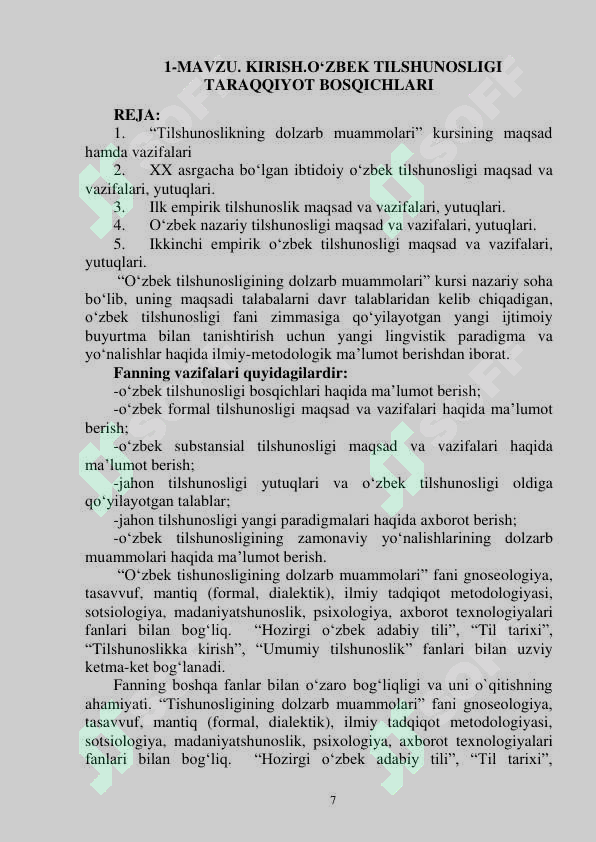 1-MAVZU. KIRISH.O‘ZBEK TILSHUNOSLIGI TARAQQIYOT BOSQICHLARI

REJA:
1. “Tilshunoslikning dolzarb muammolari” kursining maqsad hamda vazifalari
2. XX asrgacha bo‘lgan ibtidoiy o‘zbek tilshunosligi maqsad va vazifalari, yutuqlari.
3. Ilk empirik tilshunoslik maqsad va vazifalari, yutuqlari.
4. O‘zbek nazariy tilshunosligi maqsad va vazifalari, yutuqlari.
5. Ikkinchi empirik o‘zbek tilshunosligi maqsad va vazifalari, yutuqlari.

“O‘zbek tilshunosligining dolzarb muammolari” kursi nazariy soha bo‘lib, uning maqsadi talabalarni davr talablaridan kelib chiqadigan, o‘zbek tilshunosligi fani zimmasiga qo‘yilayotgan yangi ijtimoiy buyurtma bilan tanishtirish uchun yangi lingvistik paradigma va yo‘nalishlar haqida ilmiy-metodologik ma’lumot berishdan iborat.

Fanning vazifalari quyidagilardir:
-o‘zbek tilshunosligi bosqichlari haqida ma’lumot berish;
-o‘zbek formal tilshunosligi maqsad va vazifalari haqida ma’lumot berish;
-o‘zbek substansial tilshunosligi maqsad va vazifalari haqida ma’lumot berish;
-jahon tilshunosligi yutuqlari va o‘zbek tilshunosligi oldiga qo‘yilayotgan talablar;
-jahon tilshunosligi yangi paradigmalari haqida axborot berish;
-o‘zbek tilshunosligining zamonaviy yo‘nalishlarining dolzarb muammolari haqida ma’lumot berish.

“O‘zbek tishunosligining dolzarb muammolari” fani gnoseologiya, tasavvuf, mantiq (formal, dialektik), ilmiy tadqiqot metodologiyasi, sotsiologiya, madaniyatshunoslik, psixologiya, axborot texnologiyalari fanlari bilan bog‘liq. “Hozirgi o‘zbek adabiy tili”, “Til tarixi”, “Tilshunoslikka kirish”, “Umumiy tilshunoslik” fanlari bilan uzviy ketma-ket bog‘lanadi.

Fanning boshqa fanlar bilan o‘zaro bog‘liqligi va uni o`qitishning ahamiyati. “Tishunosligining dolzarb muammolari” fani gnoseologiya, tasavvuf, mantiq (formal, dialektik), ilmiy tadqiqot metodologiyasi, sotsiologiya, madaniyatshunoslik, psixologiya, axborot texnologiyalari fanlari bilan bog‘liq. “Hozirgi o‘zbek adabiy tili”, “Til tarixi”,

7